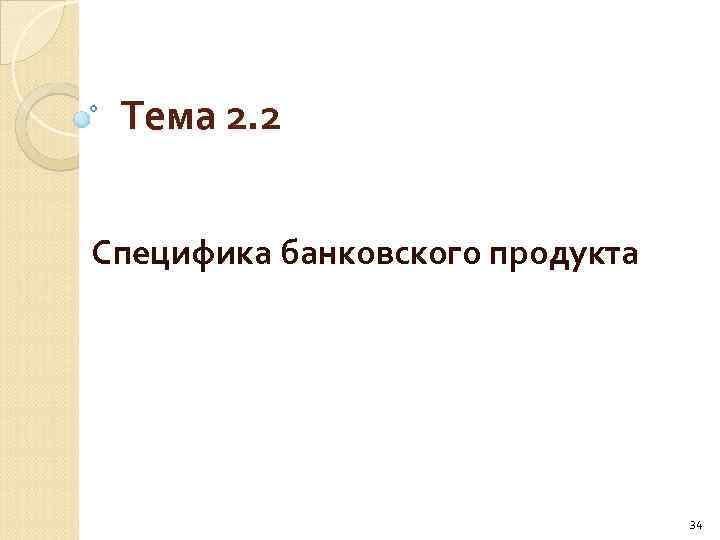 Тема 2.2

Специфика банковского продукта

34